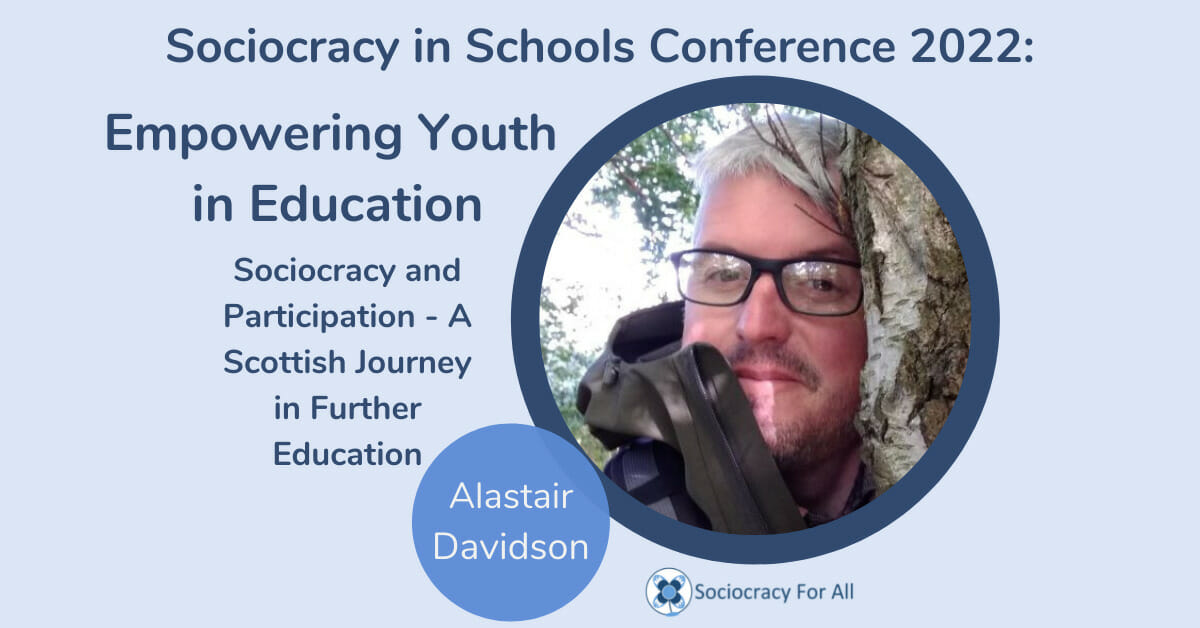 Sociocracy in Schools Conference 2022:

Empowering Youth in Education

Sociocracy and Participation - A Scottish Journey in Further Education

Alastair Davidson

Sociocracy For All